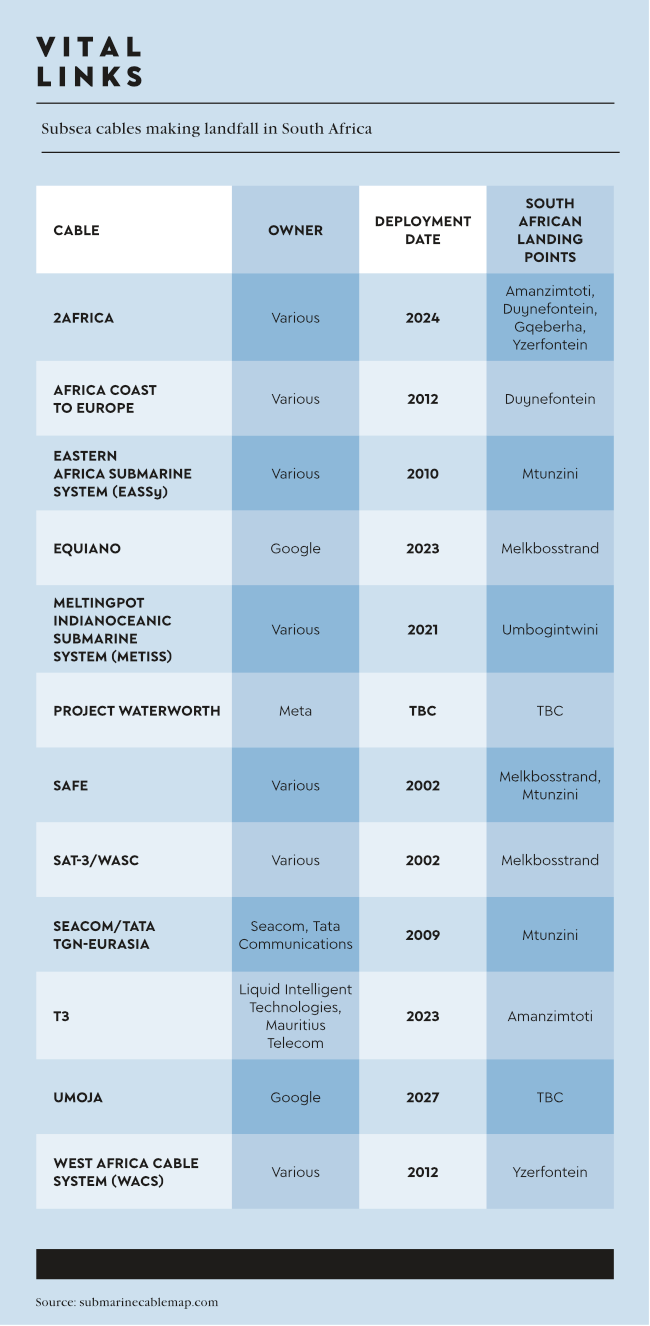 VITAL LINKS

Subsea cables making landfall in South Africa

| CABLE | OWNER | DEPLOYMENT DATE | SOUTH AFRICAN LANDING POINTS |
|---|---|---|---|
| 2AFRICA | Various | 2024 | Amanzimtoti, Duynefontein, Gqeberha, Yzerfontein |
| AFRICA COAST TO EUROPE | Various | 2012 | Duynefontein |
| EASTERN AFRICA SUBMARINE SYSTEM (EASSy) | Various | 2010 | Mtunzini |
| EQUIANO | Google | 2023 | Melkbosstrand |
| MELTINGPOT INDIANOCEANIC SUBMARINE SYSTEM (METISS) | Various | 2021 | Umbogintwini |
| PROJECT WATERWORTH | Meta | TBC | TBC |
| SAFE | Various | 2002 | Melkbosstrand, Mtunzini |
| SAT-3/WASC | Various | 2002 | Melkbosstrand |
| SEACOM/TATA TGN-EURASIA | Seacom, Tata Communications | 2009 | Mtunzini |
| T3 | Liquid Intelligent Technologies, Mauritius Telecom | 2023 | Amanzimtoti |
| UMOJA | Google | 2027 | TBC |
| WEST AFRICA CABLE SYSTEM (WACS) | Various | 2012 | Yzerfontein |

Source: submarinecablemap.com